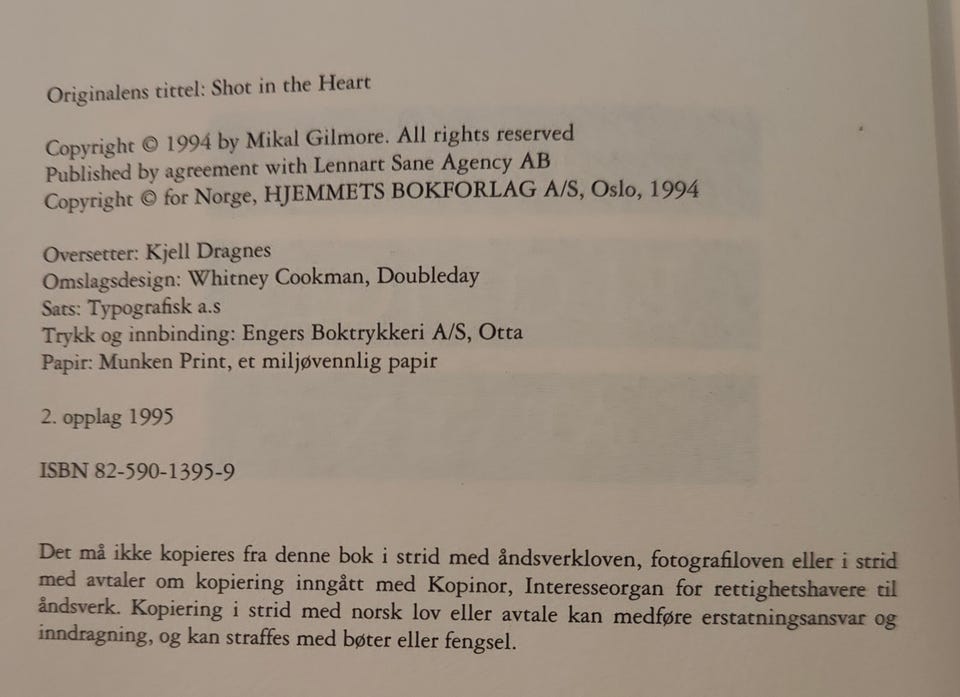 Originalens tittel: Shot in the Heart

Copyright © 1994 by Mikal Gilmore. All rights reserved
Published by agreement with Lennart Sane Agency AB
Copyright © for Norge, HJEMMETS BOKFORLAG A/S, Oslo, 1994

Oversetter: Kjell Dragnes
Omslagsdesign: Whitney Cookman, Doubleday
Sats: Typografisk a.s
Trykk og innbinding: Engers Boktrykkeri A/S, Otta
Papir: Munken Print, et miljøvennlig papir

2. opplag 1995

ISBN 82-590-1395-9

Det må ikke kopieres fra denne bok i strid med åndsverkloven, fotografiloven eller i strid med avtaler om kopiering inngått med Kopinor, Interesseorgan for rettighetshavere til åndsverk. Kopiering i strid med norsk lov eller avtale kan medføre erstatningsansvar og inndragning, og kan straffes med bøter eller fengsel.